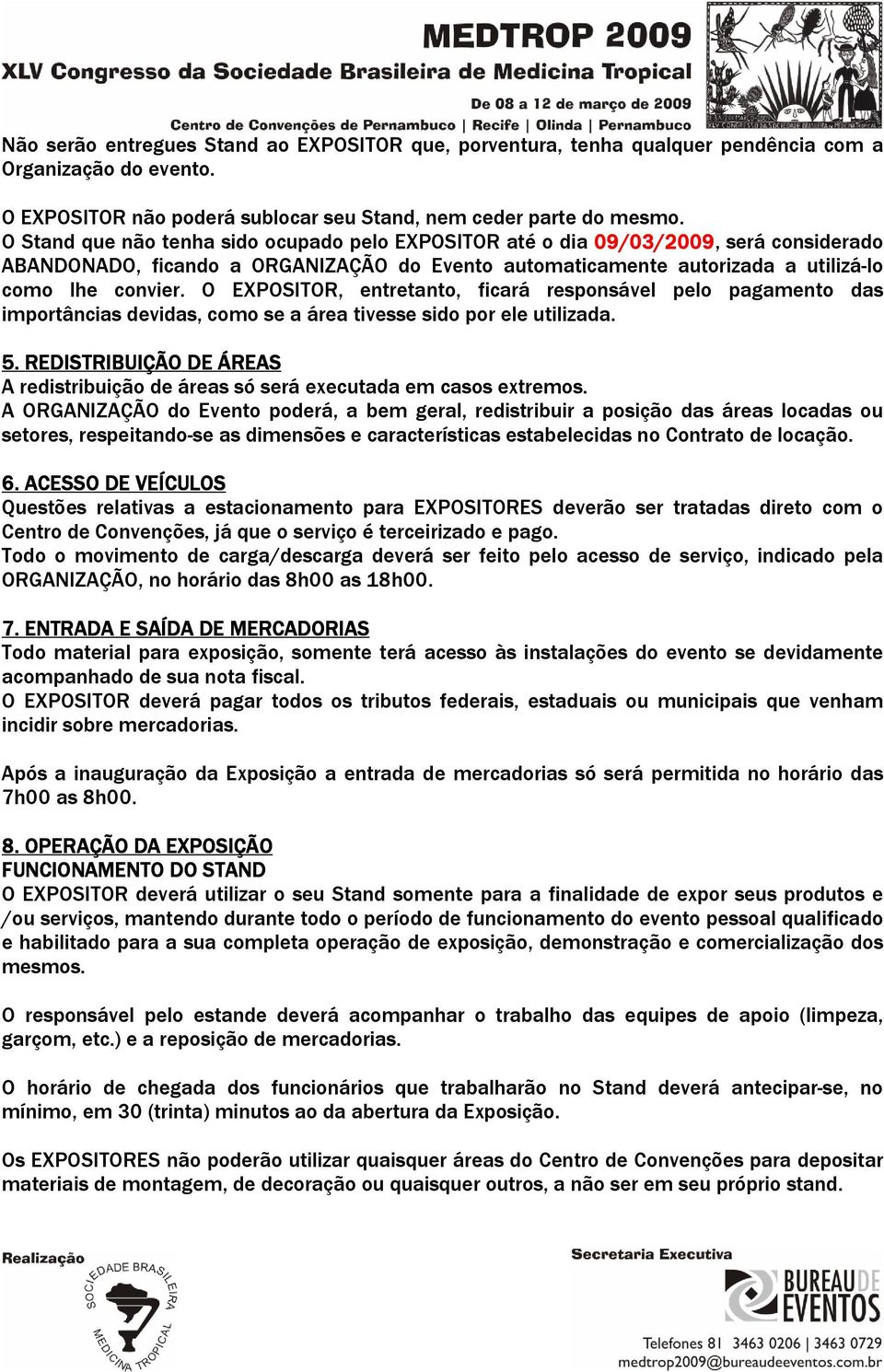 MEDTROP 2009
XLV Congresso da Sociedade Brasileira de Medicina Tropical
De 08 a 12 de março de 2009
Centro de Convenções de Pernambuco | Recife | Olinda | Pernambuco

Não serão entregues Stand ao EXPOSITOR que, porventura, tenha qualquer pendência com a Organização do evento.

O EXPOSITOR não poderá sublocar seu Stand, nem ceder parte do mesmo.
O Stand que não tenha sido ocupado pelo EXPOSITOR até o dia 09/03/2009, será considerado ABANDONADO, ficando a ORGANIZAÇÃO do Evento automaticamente autorizada a utilizá-lo como lhe convier. O EXPOSITOR, entretanto, ficará responsável pelo pagamento das importâncias devidas, como se a área tivesse sido por ele utilizada.

5. REDISTRIBUIÇÃO DE ÁREAS
A redistribuição de áreas só será executada em casos extremos.
A ORGANIZAÇÃO do Evento poderá, a bem geral, redistribuir a posição das áreas locadas ou setores, respeitando-se as dimensões e características estabelecidas no Contrato de locação.

6. ACESSO DE VEÍCULOS
Questões relativas a estacionamento para EXPOSITORES deverão ser tratadas direto com o Centro de Convenções, já que o serviço é terceirizado e pago.
Todo o movimento de carga/descarga deverá ser feito pelo acesso de serviço, indicado pela ORGANIZAÇÃO, no horário das 8h00 as 18h00.

7. ENTRADA E SAÍDA DE MERCADORIAS
Todo material para exposição, somente terá acesso às instalações do evento se devidamente acompanhado de sua nota fiscal.
O EXPOSITOR deverá pagar todos os tributos federais, estaduais ou municipais que venham incidir sobre mercadorias.

Após a inauguração da Exposição a entrada de mercadorias só será permitida no horário das 7h00 as 8h00.

8. OPERAÇÃO DA EXPOSIÇÃO
FUNCIONAMENTO DO STAND
O EXPOSITOR deverá utilizar o seu Stand somente para a finalidade de expor seus produtos e /ou serviços, mantendo durante todo o período de funcionamento do evento pessoal qualificado e habilitado para a sua completa operação de exposição, demonstração e comercialização dos mesmos.

O responsável pelo estande deverá acompanhar o trabalho das equipes de apoio (limpeza, garçom, etc.) e a reposição de mercadorias.

O horário de chegada dos funcionários que trabalharão no Stand deverá antecipar-se, no mínimo, em 30 (trinta) minutos ao da abertura da Exposição.

Os EXPOSITORES não poderão utilizar quaisquer áreas do Centro de Convenções para depositar materiais de montagem, de decoração ou quaisquer outros, a não ser em seu próprio stand.

Realização
SOCIEDADE BRASILEIRA MEDICINA TROPICAL

Secretaria Executiva
BUREAU DE EVENTOS
Telefones 81 3463 0206 | 3463 0729
medtrop2009@bureaudeeventos.com.br